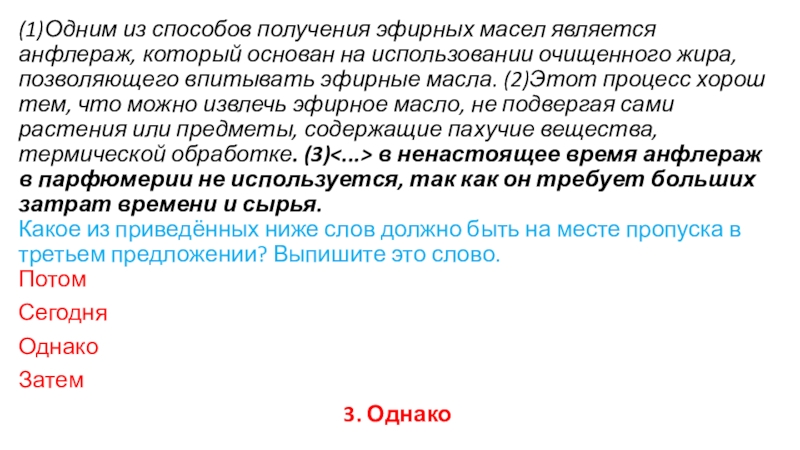 (1)Одним из способов получения эфирных масел является анфлераж, который основан на использовании очищенного жира, позволяющего впитывать эфирные масла. (2)Этот процесс хорош тем, что можно извлечь эфирное масло, не подвергая сами растения или предметы, содержащие пахучие вещества, термической обработке. (3)<...> в ненастоящее время анфлераж в парфюмерии не используется, так как он требует больших затрат времени и сырья.
Какое из приведённых ниже слов должно быть на месте пропуска в третьем предложении? Выпишите это слово.
Потом
Сегодня
Однако
Затем

3. Однако